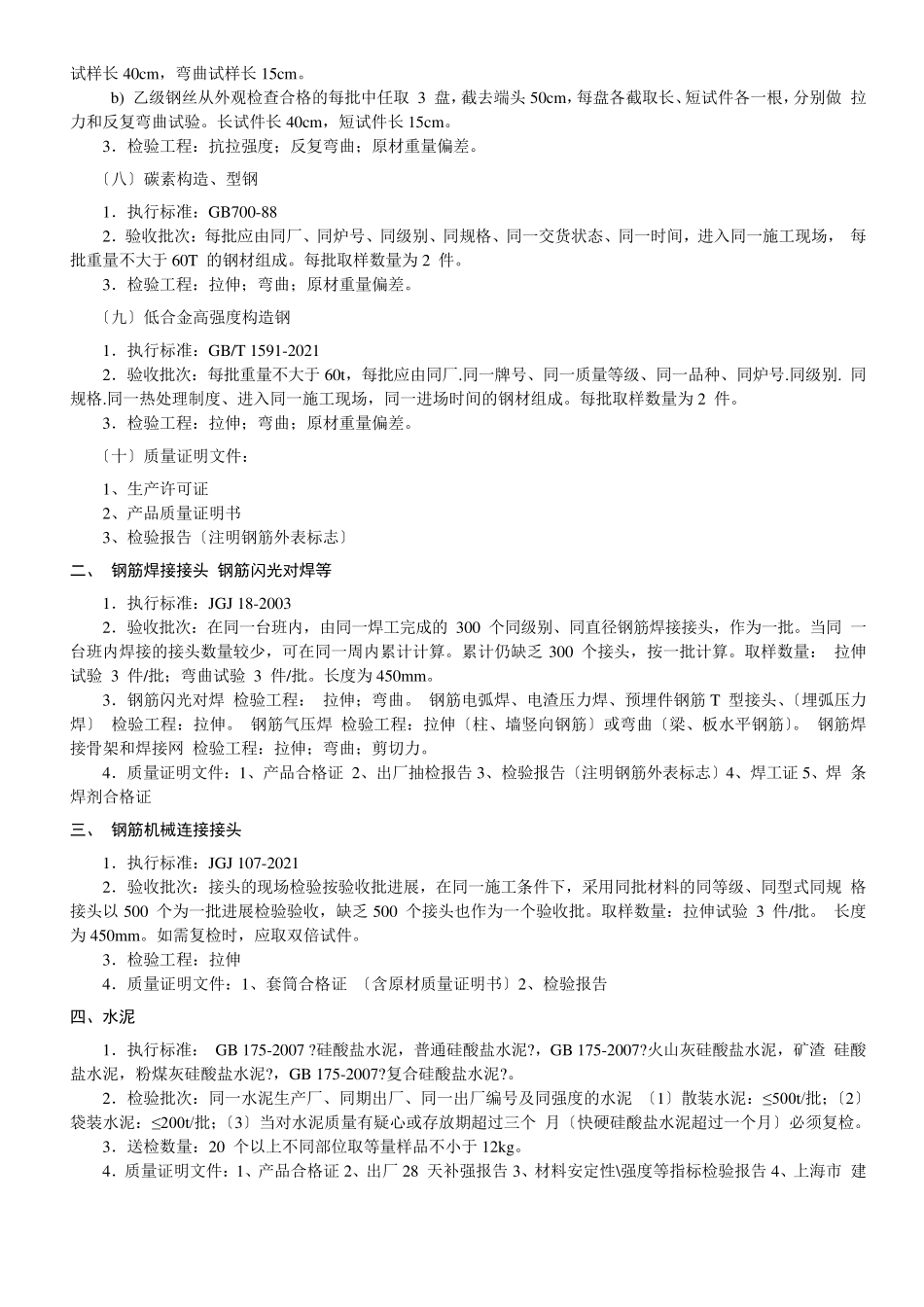 试样长 40cm，弯曲试样长 15cm。

b) 乙级钢丝从外观检查合格的每批中任取 3 盘，截去端头 50cm，每盘各截取长、短试件各一根，分别做 拉力和反复弯曲试验。长试件长 40cm，短试件长 15cm。

3．检验工程：抗拉强度；反复弯曲；原材重量偏差。

〔八〕碳素构造、型钢

1．执行标准：GB700-88

2．验收批次：每批应由同厂、同炉号、同级别、同规格、同一交货状态、同一时间，进入同一施工现场， 每批重量不大于 60T 的钢材组成。每批取样数量为 2 件。

3．检验工程：拉伸；弯曲；原材重量偏差。

〔九〕低合金高强度构造钢

1．执行标准：GB/T 1591-2021

2．验收批次：每批重量不大于 60t，每批应由同厂.同一牌号、同一质量等级、同一品种、同炉号.同级别. 同规格.同一热处理制度、进入同一施工现场，同一进场时间的钢材组成。每批取样数量为 2 件。

3．检验工程：拉伸；弯曲；原材重量偏差。

〔十〕质量证明文件：

1、生产许可证

2、产品质量证明书

3、检验报告〔注明钢筋外表标志〕

二、 钢筋焊接接头 钢筋闪光对焊等

1．执行标准：JGJ 18-2003

2．验收批次：在同一台班内，由同一焊工完成的 300 个同级别、同直径钢筋焊接接头，作为一批。当同 一台班内焊接的接头数量较少，可在同一周内累计计算。累计仍缺乏 300 个接头，按一批计算。取样数量： 拉伸试验 3 件/批；弯曲试验 3 件/批。长度为 450mm。

3．钢筋闪光对焊 检验工程： 拉伸；弯曲。 钢筋电弧焊、电渣压力焊、预埋件钢筋 T 型接头、〔埋弧压力焊〕 检验工程：拉伸。 钢筋气压焊 检验工程：拉伸〔柱、墙竖向钢筋〕或弯曲〔梁、板水平钢筋〕。 钢筋焊接骨架和焊接网 检验工程：拉伸；弯曲；剪切力。

4．质量证明文件：1、产品合格证 2、出厂抽检报告 3、检验报告〔注明钢筋外表标志〕4、焊工证 5、焊 条焊剂合格证

三、 钢筋机械连接接头

1．执行标准：JGJ 107-2021

2．验收批次：接头的现场检验按验收批进展，在同一施工条件下，采用同批材料的同等级、同型式同规 格接头以 500 个为一批进展检验验收，缺乏 500 个接头也作为一个验收批。取样数量：拉伸试验 3 件/批。 长度为 450mm。如需复检时，应取双倍试件。

3．检验工程：拉伸

4．质量证明文件：1、套筒合格证 〔含原材质量证明书〕2、检验报告

四、水泥

1．执行标准： GB 175-2007 ?硅酸盐水泥，普通硅酸盐水泥?，GB 175-2007?火山灰硅酸盐水泥，矿渣 硅酸盐水泥，粉煤灰硅酸盐水泥?，GB 175-2007?复合硅酸盐水泥?。

2．检验批次：同一水泥生产厂、同期出厂、同一出厂编号及同强度的水泥 〔1〕散装水泥：≤500t/批；〔2〕袋装水泥：≤200t/批；〔3〕当对水泥质量有疑心或存放期超过三个 月〔快硬硅酸盐水泥超过一个月〕必须复检。

3．送检数量：20 个以上不同部位取等量样品不小于 12kg。

4．质量证明文件：1、产品合格证 2、出厂 28 天补强报告 3、材料安定性\强度等指标检验报告 4、上海市 建